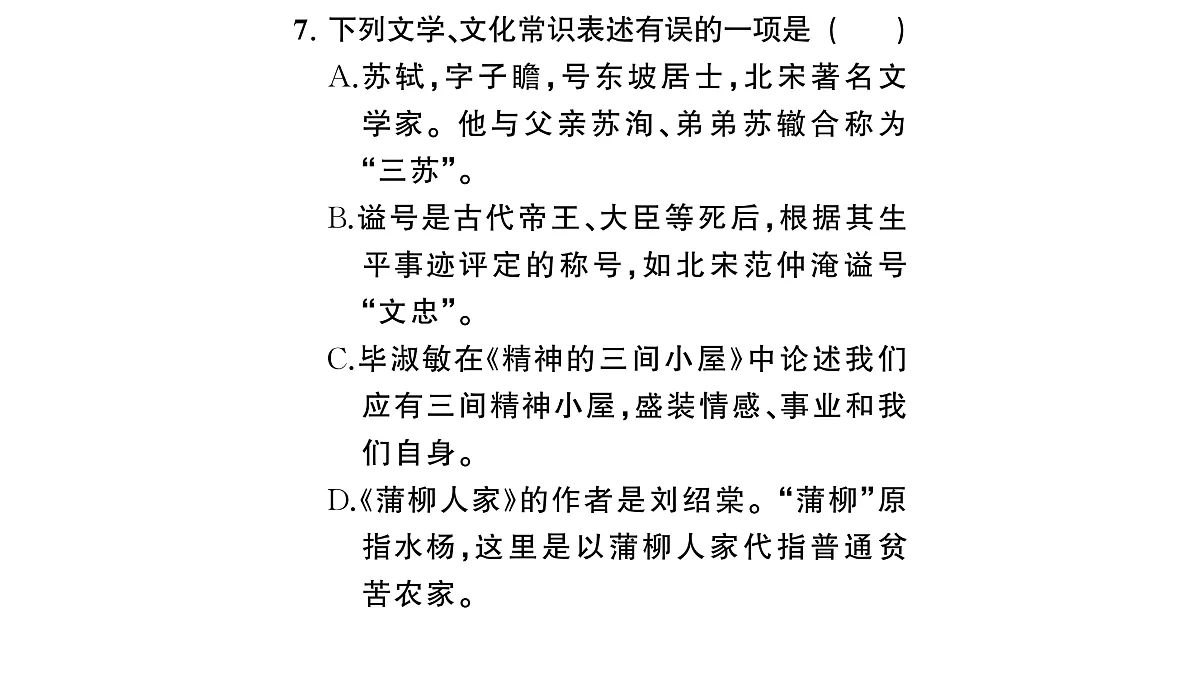 7. 下列文学、文化常识表述有误的一项是（　　）

A.苏轼，字子瞻，号东坡居士，北宋著名文学家。他与父亲苏洵、弟弟苏辙合称为“三苏”。

B.谥号是古代帝王、大臣等死后，根据其生平事迹评定的称号，如北宋范仲淹谥号“文忠”。

C.毕淑敏在《精神的三间小屋》中论述我们应有三间精神小屋，盛装情感、事业和我们自身。

D.《蒲柳人家》的作者是刘绍棠。“蒲柳”原指水杨，这里是以蒲柳人家代指普通贫苦农家。